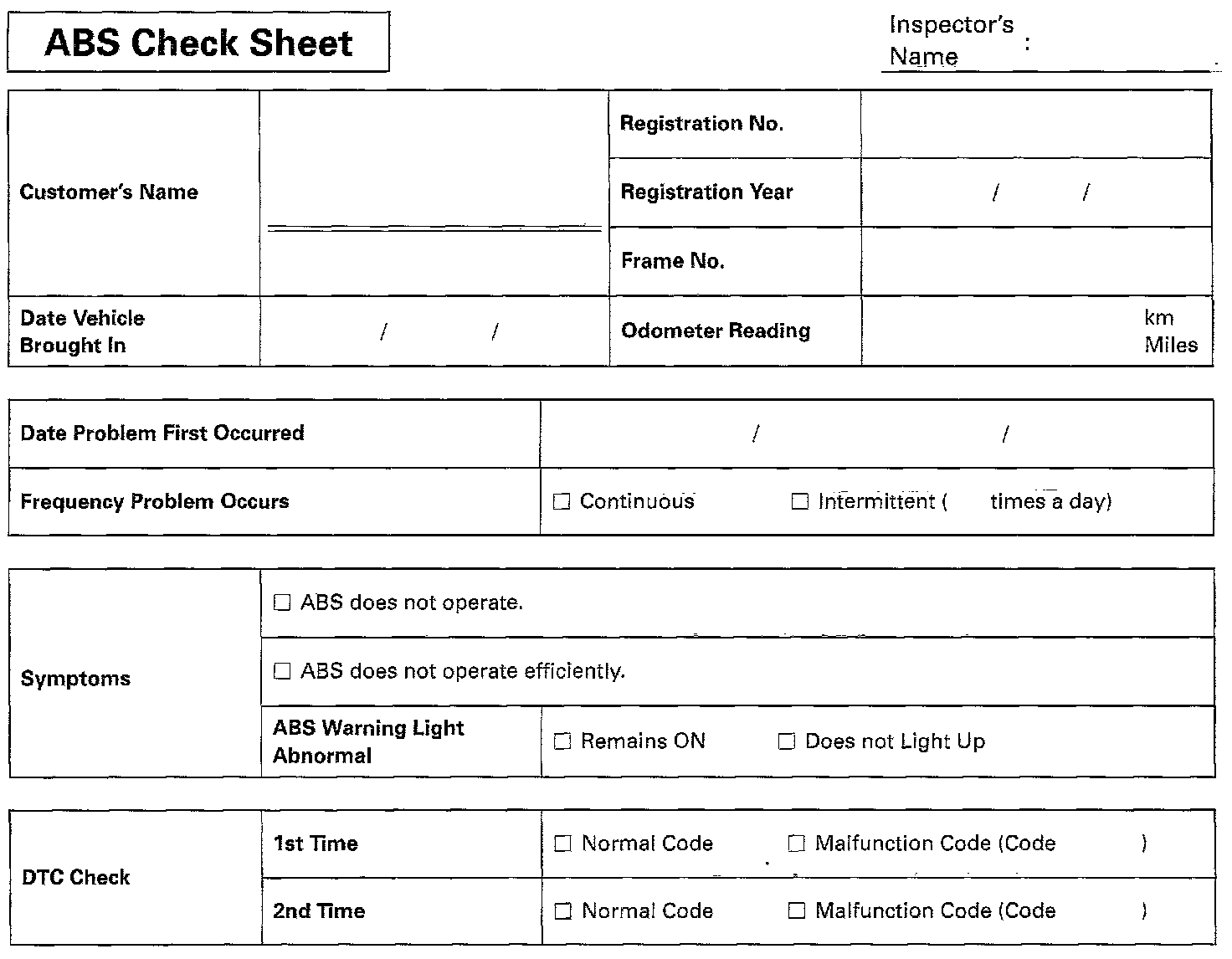 ABS Check Sheet

Inspector's Name :

| Customer's Name | | Registration No. | |
|---|---|---|---|
| | | Registration Year | / / |
| | | Frame No. | |
| Date Vehicle Brought In | / / | Odometer Reading | km Miles |

| Date Problem First Occurred | / / |
|---|---|
| Frequency Problem Occurs | ☐ Continuous ☐ Intermittent ( times a day) |

| Symptoms | ☐ ABS does not operate. | |
|---|---|---|
| | ☐ ABS does not operate efficiently. | |
| | ABS Warning Light Abnormal | ☐ Remains ON ☐ Does not Light Up |

| DTC Check | 1st Time | ☐ Normal Code ☐ Malfunction Code (Code ) |
|---|---|---|
| | 2nd Time | ☐ Normal Code ☐ Malfunction Code (Code ) |